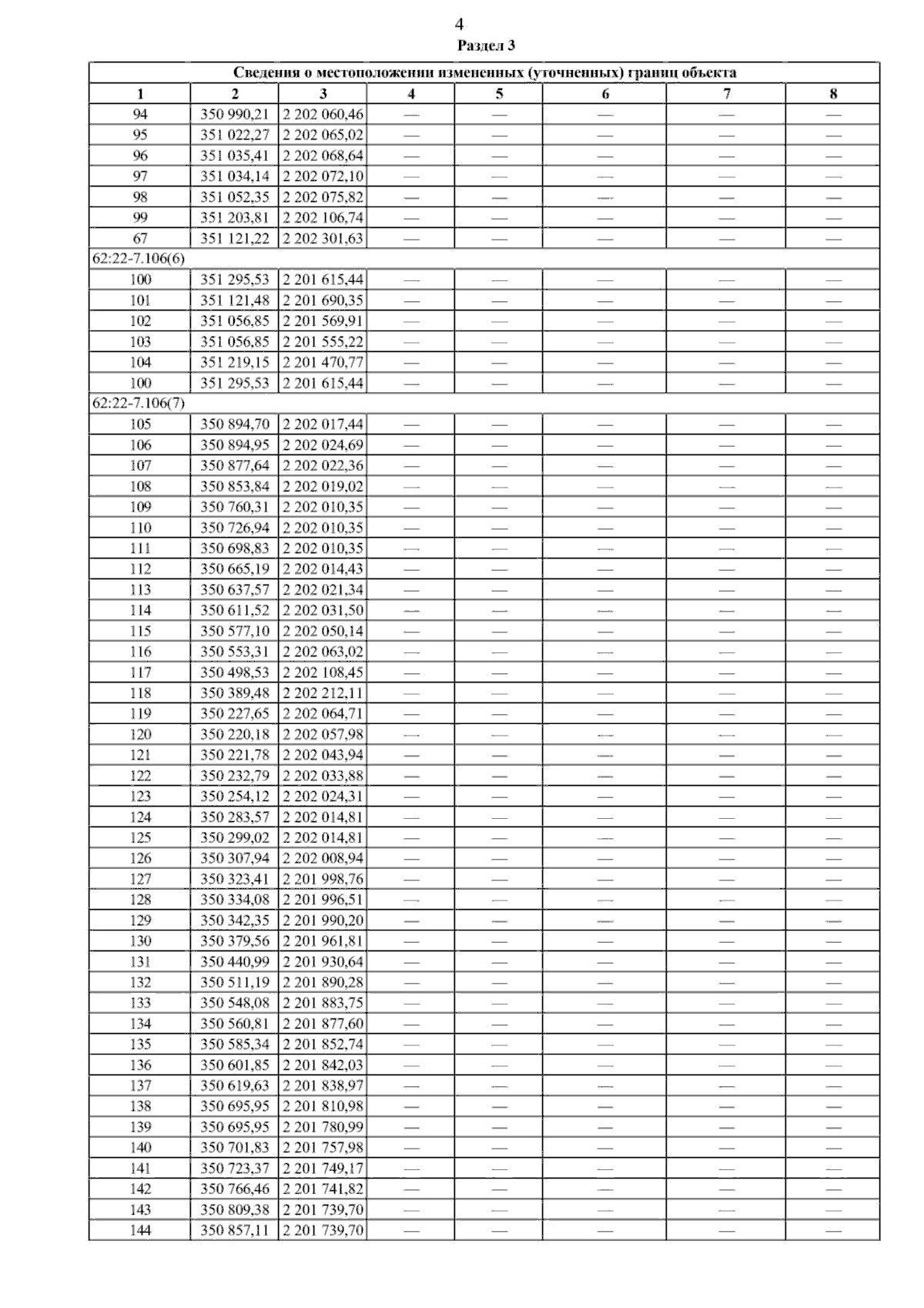 4

Раздел 3

| Сведения о местоположении измененных (уточненных) границ объекта | | | | | | | |
|---|---|---|---|---|---|---|---|
| 1 | 2 | 3 | 4 | 5 | 6 | 7 | 8 |
| 94 | 350 990,21 | 2 202 060,46 | — | — | — | — | — |
| 95 | 351 022,27 | 2 202 065,02 | — | — | — | — | — |
| 96 | 351 035,41 | 2 202 068,64 | — | — | — | — | — |
| 97 | 351 034,14 | 2 202 072,10 | — | — | — | — | — |
| 98 | 351 052,35 | 2 202 075,82 | — | — | — | — | — |
| 99 | 351 203,81 | 2 202 106,74 | — | — | — | — | — |
| 67 | 351 121,22 | 2 202 301,63 | — | — | — | — | — |
| 62:22-7.106(6) | | | | | | | |
| 100 | 351 295,53 | 2 201 615,44 | — | — | — | — | — |
| 101 | 351 121,48 | 2 201 690,35 | — | — | — | — | — |
| 102 | 351 056,85 | 2 201 569,91 | — | — | — | — | — |
| 103 | 351 056,85 | 2 201 555,22 | — | — | — | — | — |
| 104 | 351 219,15 | 2 201 470,77 | — | — | — | — | — |
| 100 | 351 295,53 | 2 201 615,44 | — | — | — | — | — |
| 62:22-7.106(7) | | | | | | | |
| 105 | 350 894,70 | 2 202 017,44 | — | — | — | — | — |
| 106 | 350 894,95 | 2 202 024,69 | — | — | — | — | — |
| 107 | 350 877,64 | 2 202 022,36 | — | — | — | — | — |
| 108 | 350 853,84 | 2 202 019,02 | — | — | — | — | — |
| 109 | 350 760,31 | 2 202 010,35 | — | — | — | — | — |
| 110 | 350 726,94 | 2 202 010,35 | — | — | — | — | — |
| 111 | 350 698,83 | 2 202 010,35 | — | — | — | — | — |
| 112 | 350 665,19 | 2 202 014,43 | — | — | — | — | — |
| 113 | 350 637,57 | 2 202 021,34 | — | — | — | — | — |
| 114 | 350 611,52 | 2 202 031,50 | — | — | — | — | — |
| 115 | 350 577,10 | 2 202 050,14 | — | — | — | — | — |
| 116 | 350 553,31 | 2 202 063,02 | — | — | — | — | — |
| 117 | 350 498,53 | 2 202 108,45 | — | — | — | — | — |
| 118 | 350 389,48 | 2 202 212,11 | — | — | — | — | — |
| 119 | 350 227,65 | 2 202 064,71 | — | — | — | — | — |
| 120 | 350 220,18 | 2 202 057,98 | — | — | — | — | — |
| 121 | 350 221,78 | 2 202 043,94 | — | — | — | — | — |
| 122 | 350 232,79 | 2 202 033,88 | — | — | — | — | — |
| 123 | 350 254,12 | 2 202 024,31 | — | — | — | — | — |
| 124 | 350 283,57 | 2 202 014,81 | — | — | — | — | — |
| 125 | 350 299,02 | 2 202 014,81 | — | — | — | — | — |
| 126 | 350 307,94 | 2 202 008,94 | — | — | — | — | — |
| 127 | 350 323,41 | 2 201 998,76 | — | — | — | — | — |
| 128 | 350 334,08 | 2 201 996,51 | — | — | — | — | — |
| 129 | 350 342,35 | 2 201 990,20 | — | — | — | — | — |
| 130 | 350 379,56 | 2 201 961,81 | — | — | — | — | — |
| 131 | 350 440,99 | 2 201 930,64 | — | — | — | — | — |
| 132 | 350 511,19 | 2 201 890,28 | — | — | — | — | — |
| 133 | 350 548,08 | 2 201 883,75 | — | — | — | — | — |
| 134 | 350 560,81 | 2 201 877,60 | — | — | — | — | — |
| 135 | 350 585,34 | 2 201 852,74 | — | — | — | — | — |
| 136 | 350 601,85 | 2 201 842,03 | — | — | — | — | — |
| 137 | 350 619,63 | 2 201 838,97 | — | — | — | — | — |
| 138 | 350 695,95 | 2 201 810,98 | — | — | — | — | — |
| 139 | 350 695,95 | 2 201 780,99 | — | — | — | — | — |
| 140 | 350 701,83 | 2 201 757,98 | — | — | — | — | — |
| 141 | 350 723,37 | 2 201 749,17 | — | — | — | — | — |
| 142 | 350 766,46 | 2 201 741,82 | — | — | — | — | — |
| 143 | 350 809,38 | 2 201 739,70 | — | — | — | — | — |
| 144 | 350 857,11 | 2 201 739,70 | — | — | — | — | — |